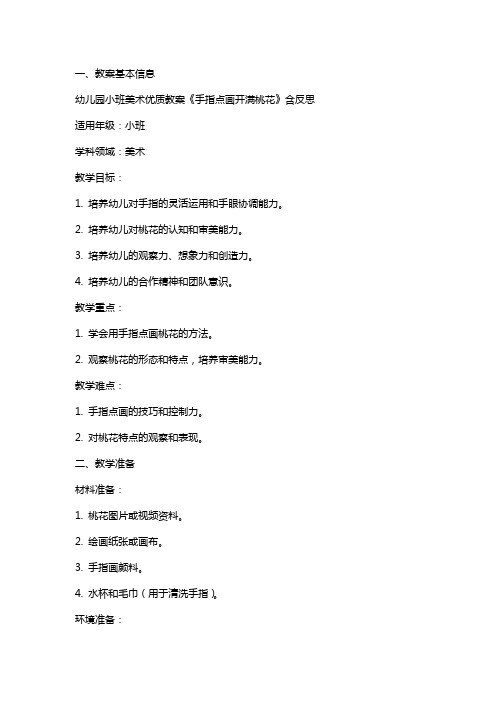 一、教案基本信息

幼儿园小班美术优质教案《手指点画开满桃花》含反思

适用年级：小班

学科领域：美术

教学目标：

1. 培养幼儿对手指的灵活运用和手眼协调能力。

2. 培养幼儿对桃花的认知和审美能力。

3. 培养幼儿的观察力、想象力和创造力。

4. 培养幼儿的合作精神和团队意识。

教学重点：

1. 学会用手指点画桃花的方法。

2. 观察桃花的形态和特点，培养审美能力。

教学难点：

1. 手指点画的技巧和控制力。

2. 对桃花特点的观察和表现。

二、教学准备

材料准备：

1. 桃花图片或视频资料。

2. 绘画纸张或画布。

3. 手指画颜料。

4. 水杯和毛巾（用于清洗手指）。

环境准备：